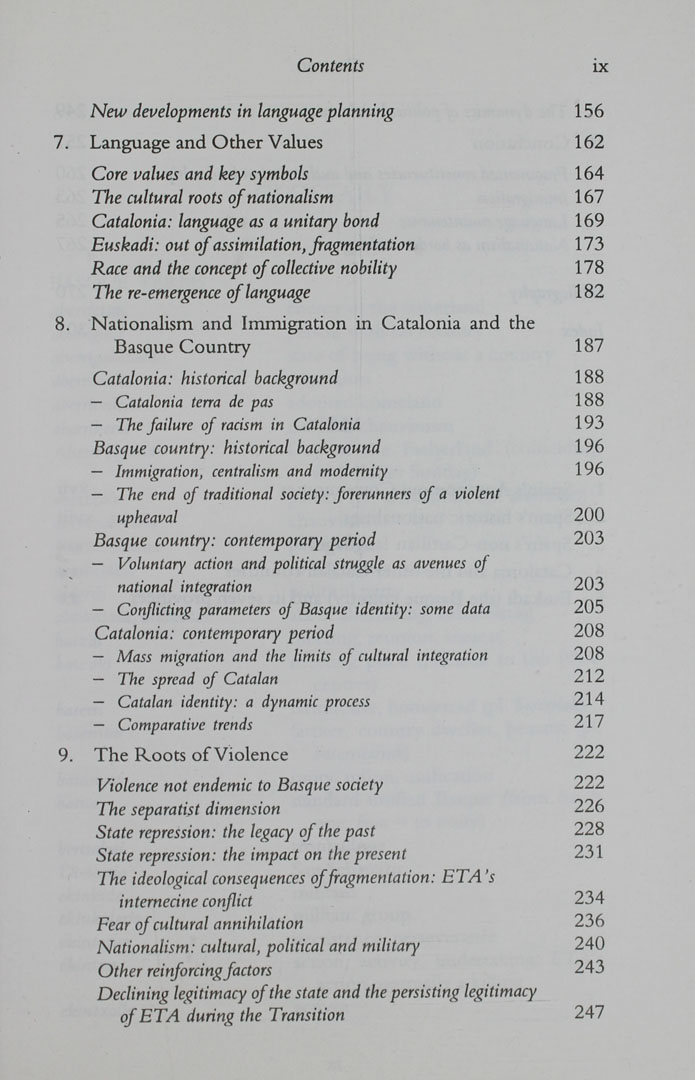 Contents ix

New developments in language planning 156

7. Language and Other Values 162

Core values and key symbols 164
The cultural roots of nationalism 167
Catalonia: language as a unitary bond 169
Euskadi: out of assimilation, fragmentation 173
Race and the concept of collective nobility 178
The re-emergence of language 182

8. Nationalism and Immigration in Catalonia and the Basque Country 187

Catalonia: historical background 188
– Catalonia terra de pas 188
– The failure of racism in Catalonia 193
Basque country: historical background 196
– Immigration, centralism and modernity 196
– The end of traditional society: forerunners of a violent upheaval 200
Basque country: contemporary period 203
– Voluntary action and political struggle as avenues of national integration 203
– Conflicting parameters of Basque identity: some data 205
Catalonia: contemporary period 208
– Mass migration and the limits of cultural integration 208
– The spread of Catalan 212
– Catalan identity: a dynamic process 214
– Comparative trends 217

9. The Roots of Violence 222

Violence not endemic to Basque society 222
The separatist dimension 226
State repression: the legacy of the past 228
State repression: the impact on the present 231
The ideological consequences of fragmentation: ETA's internecine conflict 234
Fear of cultural annihilation 236
Nationalism: cultural, political and military 240
Other reinforcing factors 243
Declining legitimacy of the state and the persisting legitimacy of ETA during the Transition 247